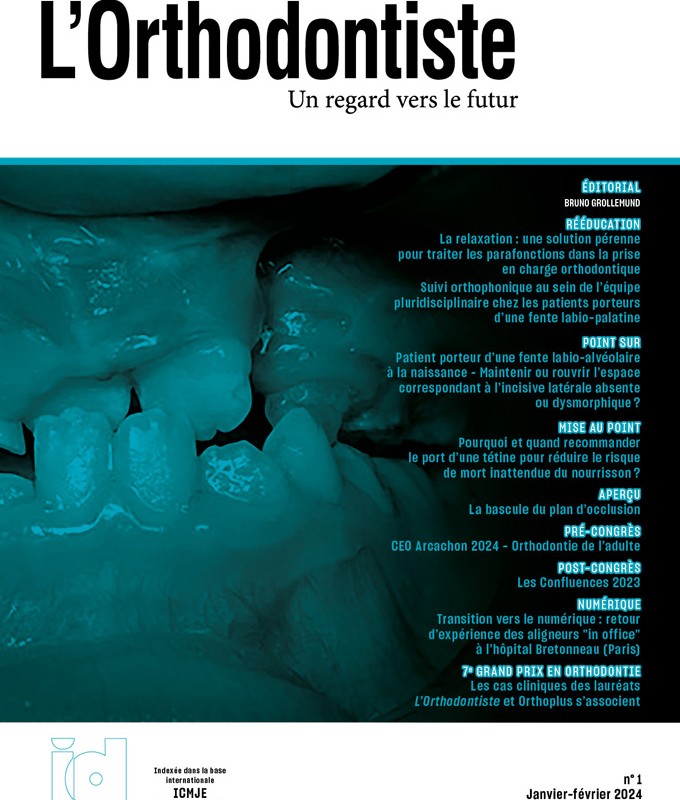 L'Orthodontiste

Un regard vers le futur

ÉDITORIAL
BRUNO GROLLEMUND

RÉÉDUCATION
La relaxation : une solution pérenne pour traiter les parafonctions dans la prise en charge orthodontique

Suivi orthophonique au sein de l'équipe pluridisciplinaire chez les patients porteurs d'une fente labio-palatine

POINT SUR
Patient porteur d'une fente labio-alvéolaire à la naissance - Maintenir ou rouvrir l'espace correspondant à l'incisive latérale absente ou dysmorphique ?

MISE AU POINT
Pourquoi et quand recommander le port d'une tétine pour réduire le risque de mort inattendue du nourrisson ?

APERÇU
La bascule du plan d'occlusion

PRÉ-CONGRÈS
CEO Arcachon 2024 - Orthodontie de l'adulte

POST-CONGRÈS
Les Confluences 2023

NUMÉRIQUE
Transition vers le numérique : retour d'expérience des aligneurs "in office" à l'hôpital Bretonneau (Paris)

7e GRAND PRIX EN ORTHODONTIE
Les cas cliniques des lauréats
L'Orthodontiste et Orthoplus s'associent

id

Indexée dans la base internationale
ICMJE

n° 1
Janvier-février 2024